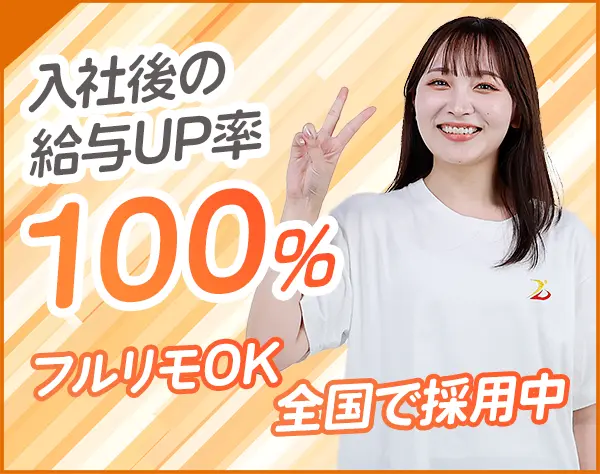 入社後の
給与UP率
100%
フルリモOK
全国で採用中